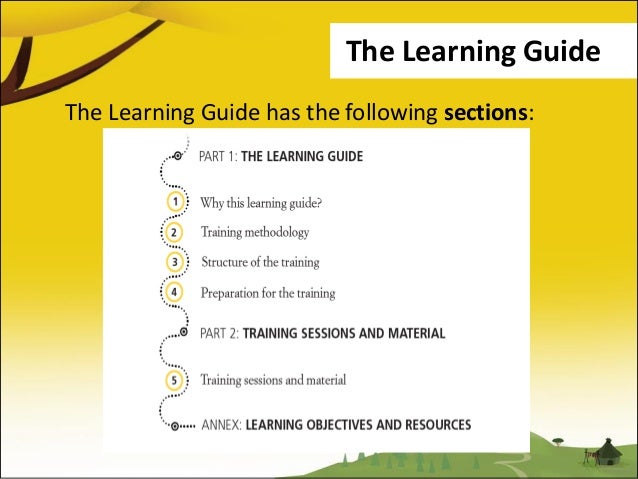 The Learning Guide

The Learning Guide has the following sections:

PART 1: THE LEARNING GUIDE

1 Why this learning guide?

2 Training methodology

3 Structure of the training

4 Preparation for the training

PART 2: TRAINING SESSIONS AND MATERIAL

5 Training sessions and material

ANNEX: LEARNING OBJECTIVES AND RESOURCES